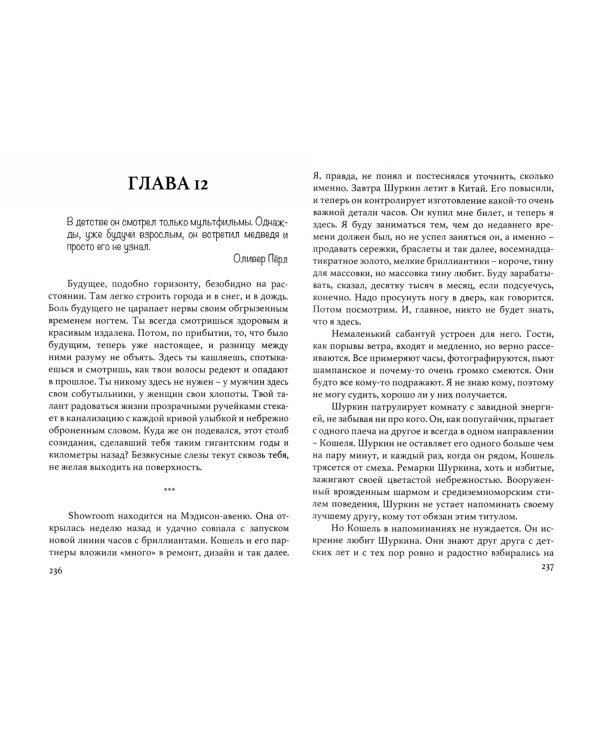 ГЛАВА 12

В детстве он смотрел только мультфильмы. Однажды, уже будучи взрослым, он встретил медведя и просто его не узнал.

Оливер Пёрл

Будущее, подобно горизонту, безобидно на расстоянии. Там легко строить города и в снег, и в дождь. Боль будущего не царапает нервы своим обгрызенным временем ногтем. Ты всегда смотришься здоровым и красивым издалека. Потом, по прибытии, то, что было будущим, теперь уже настоящее, и разницу между ними разуму не объять. Здесь ты кашляешь, спотыкаешься и смотришь, как твои волосы редеют и опадают в прошлое. Ты никому здесь не нужен – у мужчин здесь свои собутыльники, у женщин свои хлопоты. Твой талант радоваться жизни прозрачными ручейками стекает в канализацию с каждой кривой улыбкой и небрежно оброненным словом. Куда же он подевался, этот столб созидания, сделавший тебя таким гигантским годы и километры назад? Безвкусные слезы текут сквозь тебя, не желая выходить на поверхность.

***

Showroom находится на Мэдисон-авеню. Она открылась неделю назад и удачно совпала с запуском новой линии часов с бриллиантами. Кошель и его партнеры вложили «много» в ремонт, дизайн и так далее.

236

Я, правда, не понял и постеснялся уточнить, сколько именно. Завтра Шуркин летит в Китай. Его повысили, и теперь он контролирует изготовление какой-то очень важной детали часов. Он купил мне билет, и теперь я здесь. Я буду заниматься тем, чем до недавнего времени должен был, но не успел заняться он, а именно – продавать сережки, браслеты и так далее, восемнадцатикратное золото, мелкие бриллиантики – короче, тину для массовки, но массовка тину любит. Буду зарабатывать, сказал, десятку тысяч в месяц, если подсуечусь, конечно. Надо просунуть ногу в дверь, как говорится. Потом посмотрим. И, главное, никто не будет знать, что я здесь.

Немаленький сабантуй устроен для него. Гости, как порывы ветра, входят и медленно, но верно рассеиваются. Все примеряют часы, фотографируются, пьют шампанское и почему-то очень громко смеются. Они будто все кому-то подражают. Я не знаю кому, поэтому не могу судить, хорошо ли у них получается.

Шуркин патрулирует комнату с завидной энергией, не забывая ни про кого. Он, как попугайчик, прыгает с одного плеча на другое и всегда в одном направлении – Кошеля. Шуркин не оставляет его одного больше чем на пару минут, и каждый раз, когда он рядом, Кошель трясется от смеха. Ремарки Шуркина, хоть и избитые, зажигают своей цветастой небрежностью. Вооруженный врожденным шармом и средиземноморским стилем поведения, Шуркин не устает напоминать своему лучшему другу, кому тот обязан этим титулом.

Но Кошель в напоминаниях не нуждается. Он искренне любит Шуркина. Они знают друг друга с детских лет и с тех пор ровно и радостно взбирались на

237